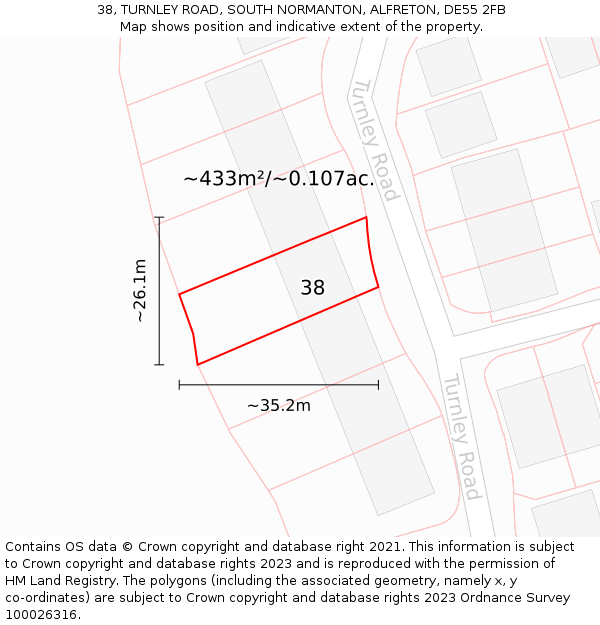 38, TURNLEY ROAD, SOUTH NORMANTON, ALFRETON, DE55 2FB
Map shows position and indicative extent of the property.

Turnley Road

~433m²/~0.107ac.

~26.1m

38

~35.2m

Turnley Road

Contains OS data © Crown copyright and database right 2021. This information is subject to Crown copyright and database rights 2023 and is reproduced with the permission of HM Land Registry. The polygons (including the associated geometry, namely x, y co-ordinates) are subject to Crown copyright and database rights 2023 Ordnance Survey 100026316.